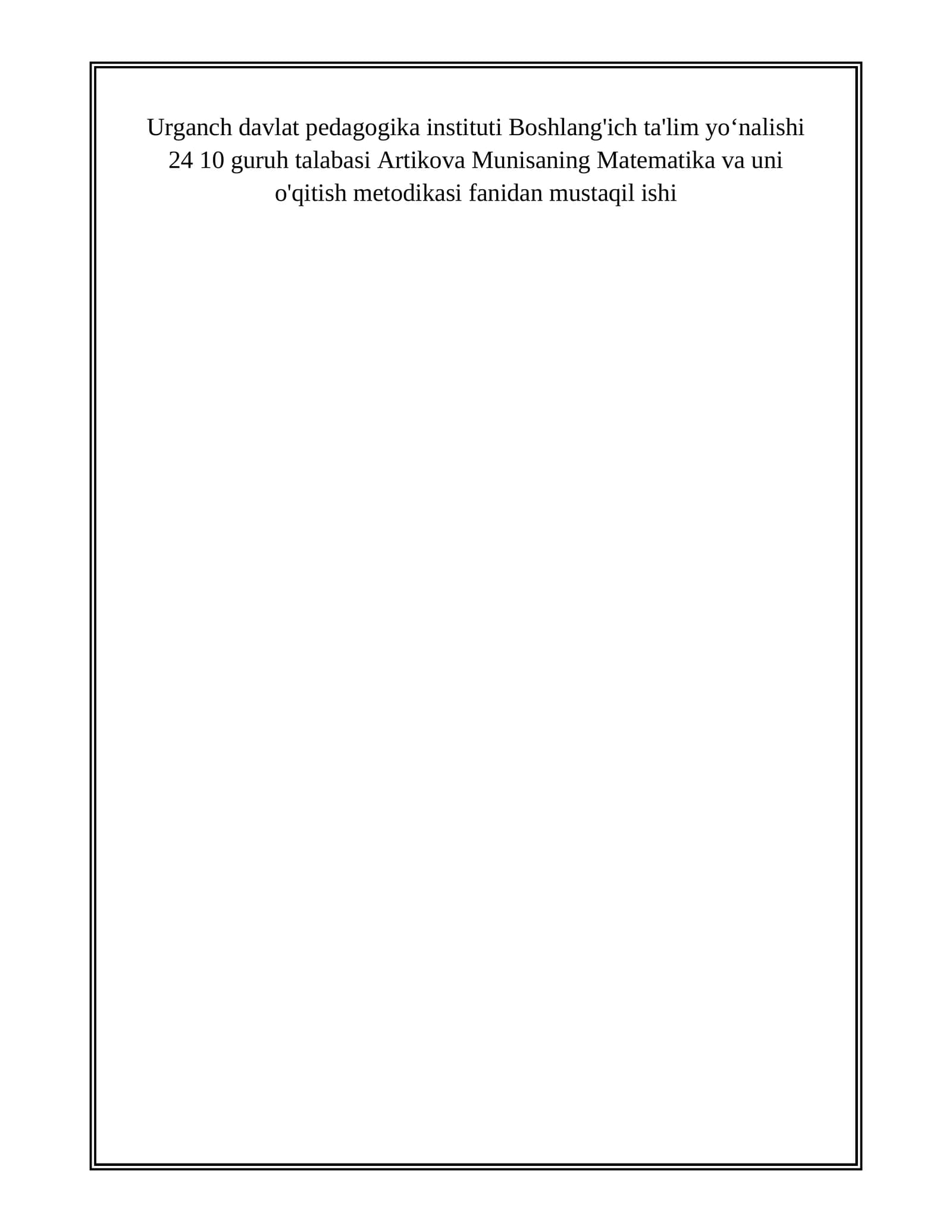 Urganch davlat pedagogika instituti Boshlang'ich ta'lim yo'nalishi 24 10 guruh talabasi Artikova Munisaning Matematika va uni o'qitish metodikasi fanidan mustaqil ishi